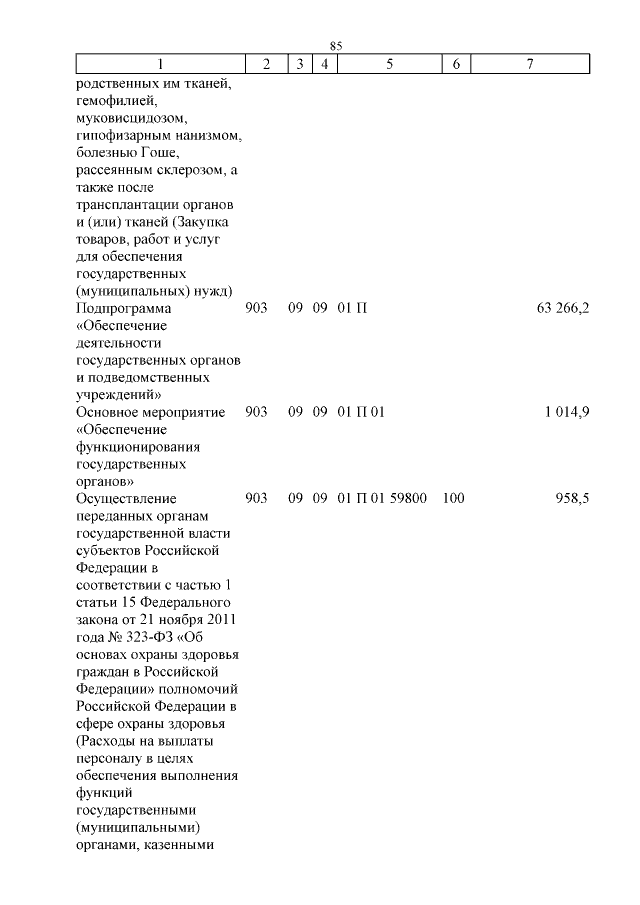 85

| 1 | 2 | 3 | 4 | 5 | 6 | 7 |
|---|---|---|---|---|---|---|
| родственных им тканей, гемофилией, муковисцидозом, гипофизарным нанизмом, болезнью Гоше, рассеянным склерозом, а также после трансплантации органов и (или) тканей (Закупка товаров, работ и услуг для обеспечения государственных (муниципальных) нужд) | | | | | | |
| Подпрограмма «Обеспечение деятельности государственных органов и подведомственных учреждений» | 903 | 09 | 09 | 01 П | | 63 266,2 |
| Основное мероприятие «Обеспечение функционирования государственных органов» | 903 | 09 | 09 | 01 П 01 | | 1 014,9 |
| Осуществление переданных органам государственной власти субъектов Российской Федерации в соответствии с частью 1 статьи 15 Федерального закона от 21 ноября 2011 года № 323-ФЗ «Об основах охраны здоровья граждан в Российской Федерации» полномочий Российской Федерации в сфере охраны здоровья (Расходы на выплаты персоналу в целях обеспечения выполнения функций государственными (муниципальными) органами, казенными | 903 | 09 | 09 | 01 П 01 59800 | 100 | 958,5 |